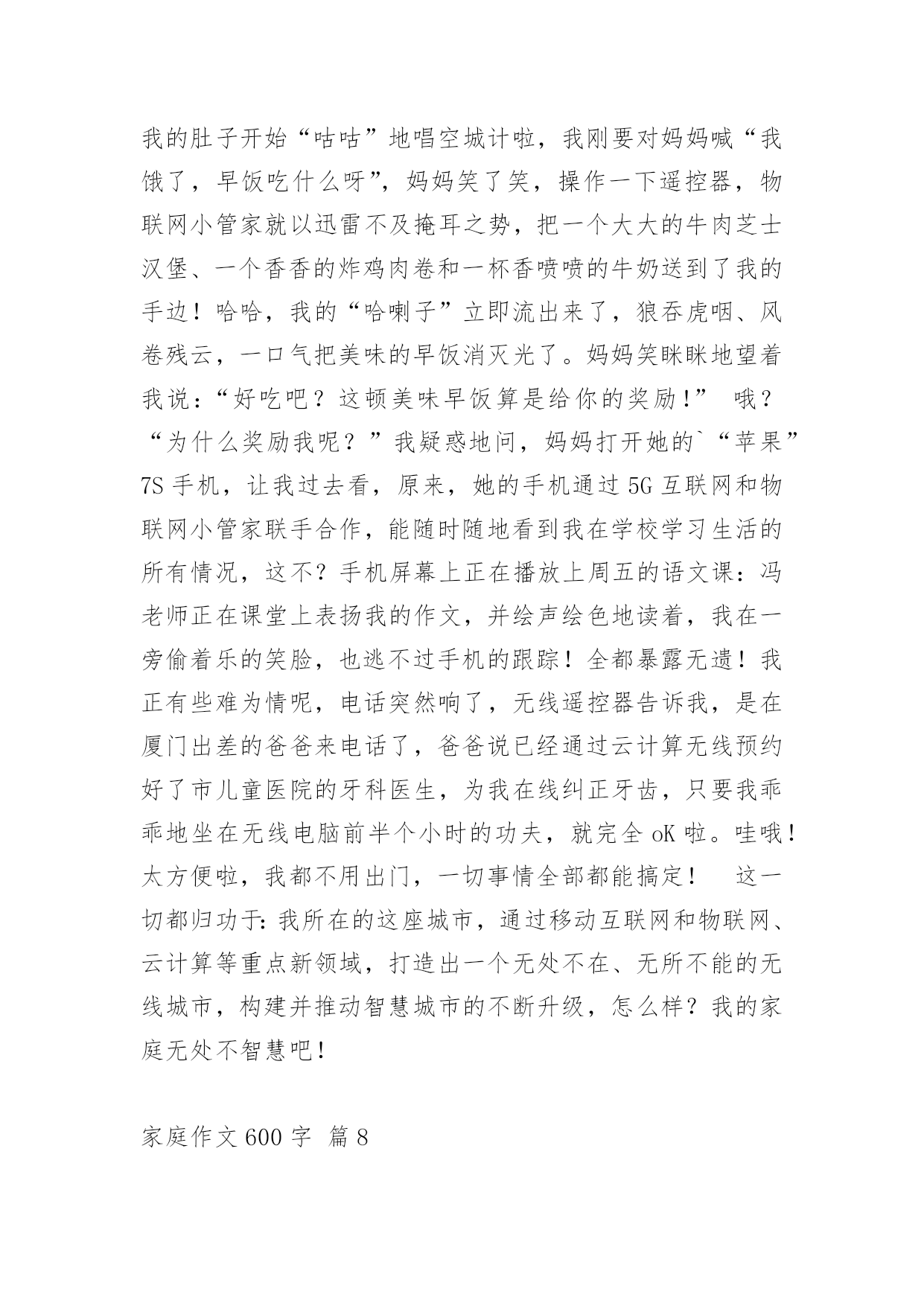 我的肚子开始“咕咕”地唱空城计啦，我刚要对妈妈喊“我饿了，早饭吃什么呀”，妈妈笑了笑，操作一下遥控器，物联网小管家就以迅雷不及掩耳之势，把一个大大的牛肉芝士汉堡、一个香香的炸鸡肉卷和一杯香喷喷的牛奶送到了我的手边！哈哈，我的“哈喇子”立即流出来了，狼吞虎咽、风卷残云，一口气把美味的早饭消灭光了。妈妈笑眯眯地望着我说：“好吃吧？这顿美味早饭算是给你的奖励！” 哦？“为什么奖励我呢？”我疑惑地问，妈妈打开她的`“苹果”7S 手机，让我过去看，原来，她的手机通过 5G 互联网和物联网小管家联手合作，能随时随地看到我在学校学习生活的所有情况，这不？手机屏幕上正在播放上周五的语文课：冯老师正在课堂上表扬我的作文，并绘声绘色地读着，我在一旁偷着乐的笑脸，也逃不过手机的跟踪！全都暴露无遗！我正有些难为情呢，电话突然响了，无线遥控器告诉我，是在厦门出差的爸爸来电话了，爸爸说已经通过云计算无线预约好了市儿童医院的牙科医生，为我在线纠正牙齿，只要我乖乖地坐在无线电脑前半个小时的功夫，就完全 oK 啦。哇哦！太方便啦，我都不用出门，一切事情全部都能搞定！ 这一切都归功于：我所在的这座城市，通过移动互联网和物联网、云计算等重点新领域，打造出一个无处不在、无所不能的无线城市，构建并推动智慧城市的不断升级，怎么样？我的家庭无处不智慧吧！

家庭作文 600 字 篇 8